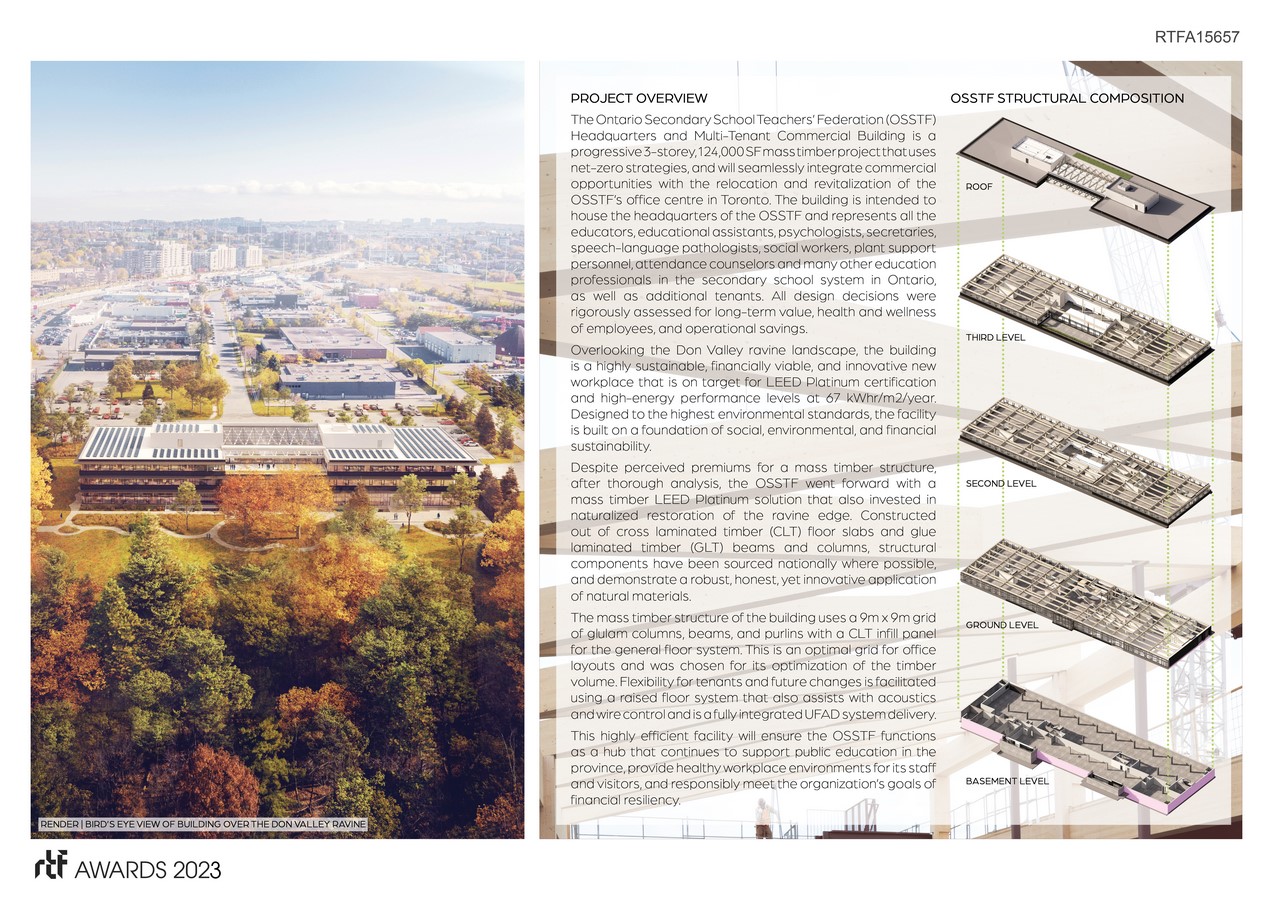 RTFA15657

RENDER | BIRD'S EYE VIEW OF BUILDING OVER THE DON VALLEY RAVINE

PROJECT OVERVIEW

The Ontario Secondary School Teachers' Federation (OSSTF) Headquarters and Multi-Tenant Commercial Building is a progressive 3-storey, 124,000 SF mass timber project that uses net-zero strategies, and will seamlessly integrate commercial opportunities with the relocation and revitalization of the OSSTF's office centre in Toronto. The building is intended to house the headquarters of the OSSTF and represents all the educators, educational assistants, psychologists, secretaries, speech-language pathologists, social workers, plant support personnel, attendance counselors and many other education professionals in the secondary school system in Ontario, as well as additional tenants. All design decisions were rigorously assessed for long-term value, health and wellness of employees, and operational savings.

Overlooking the Don Valley ravine landscape, the building is a highly sustainable, financially viable, and innovative new workplace that is on target for LEED Platinum certification and high-energy performance levels at 67 kWhr/m2/year. Designed to the highest environmental standards, the facility is built on a foundation of social, environmental, and financial sustainability.

Despite perceived premiums for a mass timber structure, after thorough analysis, the OSSTF went forward with a mass timber LEED Platinum solution that also invested in naturalized restoration of the ravine edge. Constructed out of cross laminated timber (CLT) floor slabs and glue laminated timber (GLT) beams and columns, structural components have been sourced nationally where possible, and demonstrate a robust, honest, yet innovative application of natural materials.

The mass timber structure of the building uses a 9m x 9m grid of glulam columns, beams, and purlins with a CLT infill panel for the general floor system. This is an optimal grid for office layouts and was chosen for its optimization of the timber volume. Flexibility for tenants and future changes is facilitated using a raised floor system that also assists with acoustics and wire control and is a fully integrated UFAD system delivery.

This highly efficient facility will ensure the OSSTF functions as a hub that continues to support public education in the province, provide healthy workplace environments for its staff and visitors, and responsibly meet the organization's goals of financial resiliency.

OSSTF STRUCTURAL COMPOSITION

ROOF

THIRD LEVEL

SECOND LEVEL

GROUND LEVEL

BASEMENT LEVEL

rtf AWARDS 2023